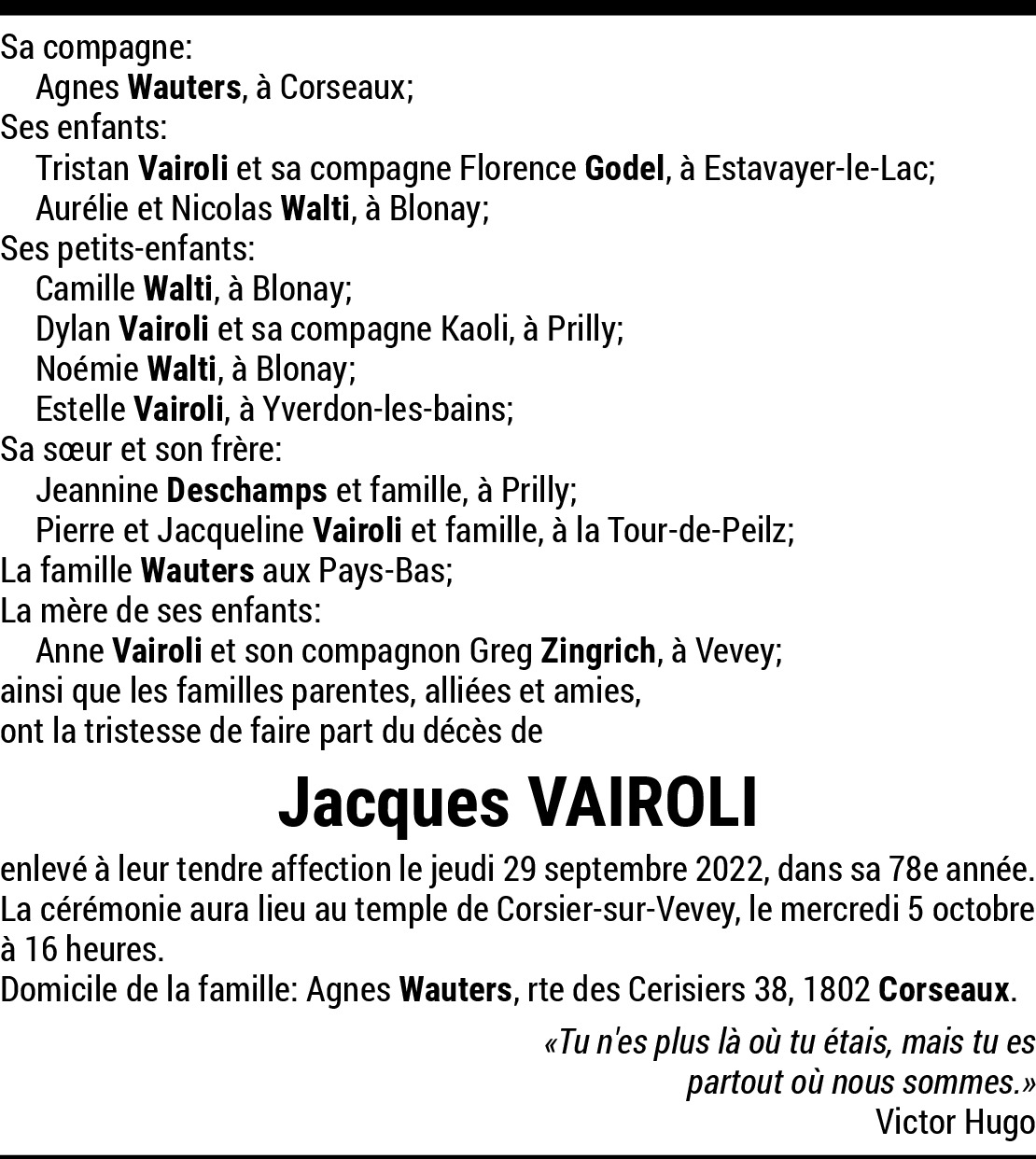 Sa compagne:
Agnes Wauters, à Corseaux;
Ses enfants:
Tristan Vairoli et sa compagne Florence Godel, à Estavayer-le-Lac;
Aurélie et Nicolas Walti, à Blonay;
Ses petits-enfants:
Camille Walti, à Blonay;
Dylan Vairoli et sa compagne Kaoli, à Prilly;
Noémie Walti, à Blonay;
Estelle Vairoli, à Yverdon-les-bains;
Sa sœur et son frère:
Jeannine Deschamps et famille, à Prilly;
Pierre et Jacqueline Vairoli et famille, à la Tour-de-Peilz;
La famille Wauters aux Pays-Bas;
La mère de ses enfants:
Anne Vairoli et son compagnon Greg Zingrich, à Vevey;
ainsi que les familles parentes, alliées et amies,
ont la tristesse de faire part du décès de

Jacques VAIROLI

enlevé à leur tendre affection le jeudi 29 septembre 2022, dans sa 78e année.
La cérémonie aura lieu au temple de Corsier-sur-Vevey, le mercredi 5 octobre à 16 heures.
Domicile de la famille: Agnes Wauters, rte des Cerisiers 38, 1802 Corseaux.

«Tu n'es plus là où tu étais, mais tu es partout où nous sommes.»
Victor Hugo